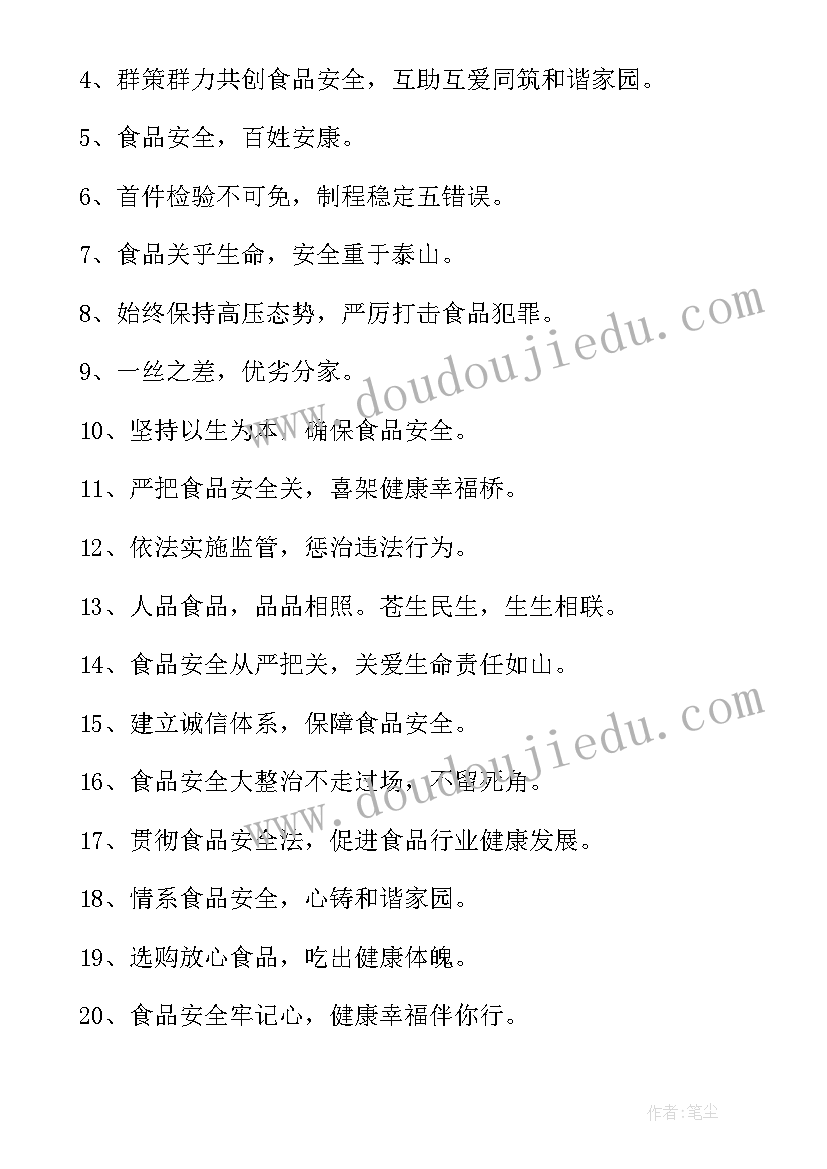 4、群策群力共创食品安全，互助互爱同筑和谐家园。

5、食品安全，百姓安康。

6、首件检验不可免，制程稳定五错误。

7、食品关乎生命，安全重于泰山。

8、始终保持高压态势，严厉打击食品犯罪。

9、一丝之差，优劣分家。

10、坚持以生为本，确保食品安全。

11、严把食品安全关，喜架健康幸福桥。

12、依法实施监管，惩治违法行为。

13、人品食品，品品相照。苍生民生，生生相联。

14、食品安全从严把关，关爱生命责任如山。

15、建立诚信体系，保障食品安全。

16、食品安全大整治不走过场，不留死角。

17、贯彻食品安全法，促进食品行业健康发展。

18、情系食品安全，心铸和谐家园。

19、选购放心食品，吃出健康体魄。

20、食品安全牢记心，健康幸福伴你行。

www.doudoujiedu.com

www.doudoujiedu.com

作者：笔尘